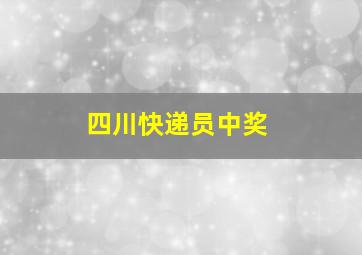 四川快递员中奖